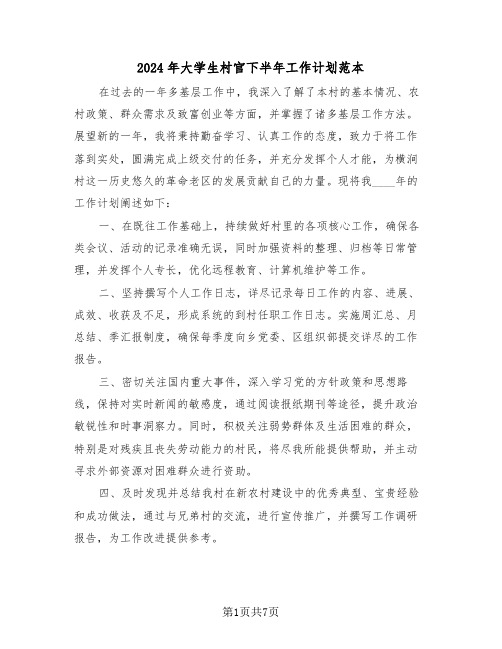 2024年大学生村官下半年工作计划范本

在过去的一年多基层工作中，我深入了解了本村的基本情况、农村政策、群众需求及致富创业等方面，并掌握了诸多基层工作方法。展望新的一年，我将秉持勤奋学习、认真工作的态度，致力于将工作落到实处，圆满完成上级交付的任务，并充分发挥个人才能，为横涧村这一历史悠久的革命老区的发展贡献自己的力量。现将我____年的工作计划阐述如下：

一、在既往工作基础上，持续做好村里的各项核心工作，确保各类会议、活动的记录准确无误，同时加强资料的整理、归档等日常管理，并发挥个人专长，优化远程教育、计算机维护等工作。

二、坚持撰写个人工作日志，详尽记录每日工作的内容、进展、成效、收获及不足，形成系统的到村任职工作日志。实施周汇总、月总结、季汇报制度，确保每季度向乡党委、区组织部提交详尽的工作报告。

三、密切关注国内重大事件，深入学习党的方针政策和思想路线，保持对实时新闻的敏感度，通过阅读报纸期刊等途径，提升政治敏锐性和时事洞察力。同时，积极关注弱势群体及生活困难的群众，特别是对残疾且丧失劳动能力的村民，将尽我所能提供帮助，并主动寻求外部资源对困难群众进行资助。

四、及时发现并总结我村在新农村建设中的优秀典型、宝贵经验和成功做法，通过与兄弟村的交流，进行宣传推广，并撰写工作调研报告，为工作改进提供参考。

第1页共7页